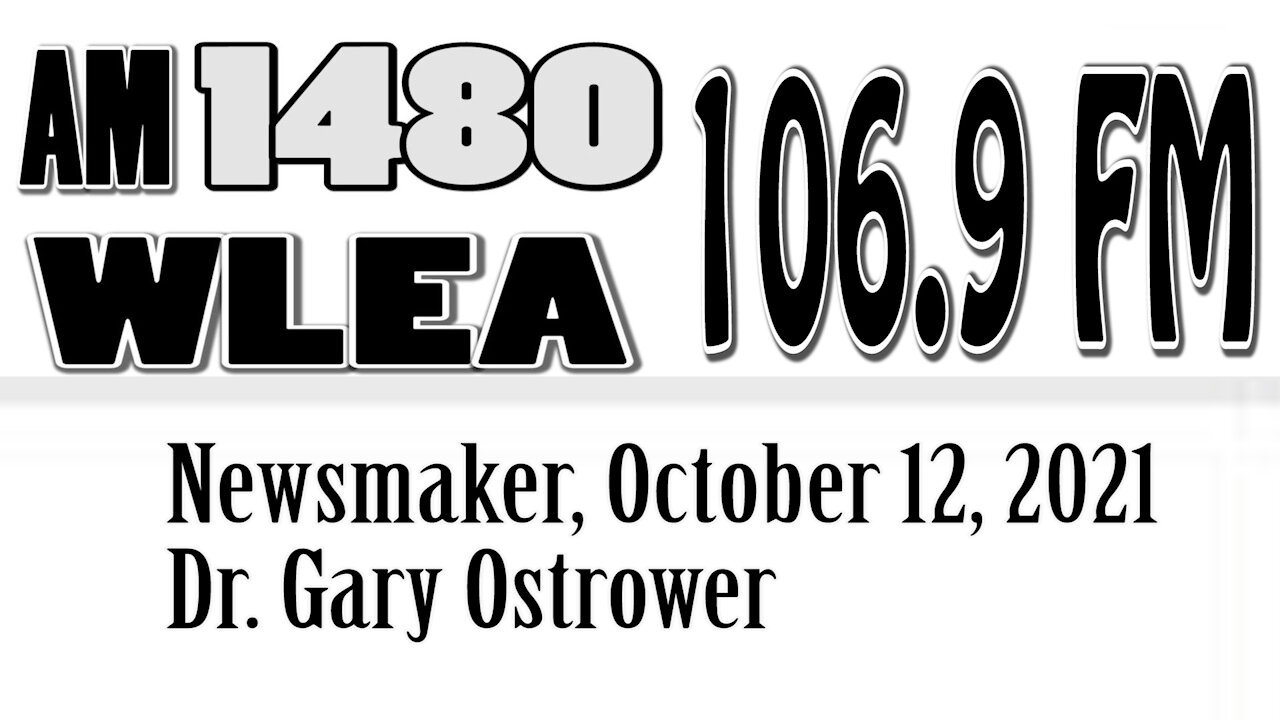 AM 1480
WLEA
106.9 FM

Newsmaker, October 12, 2021
Dr. Gary Ostrower